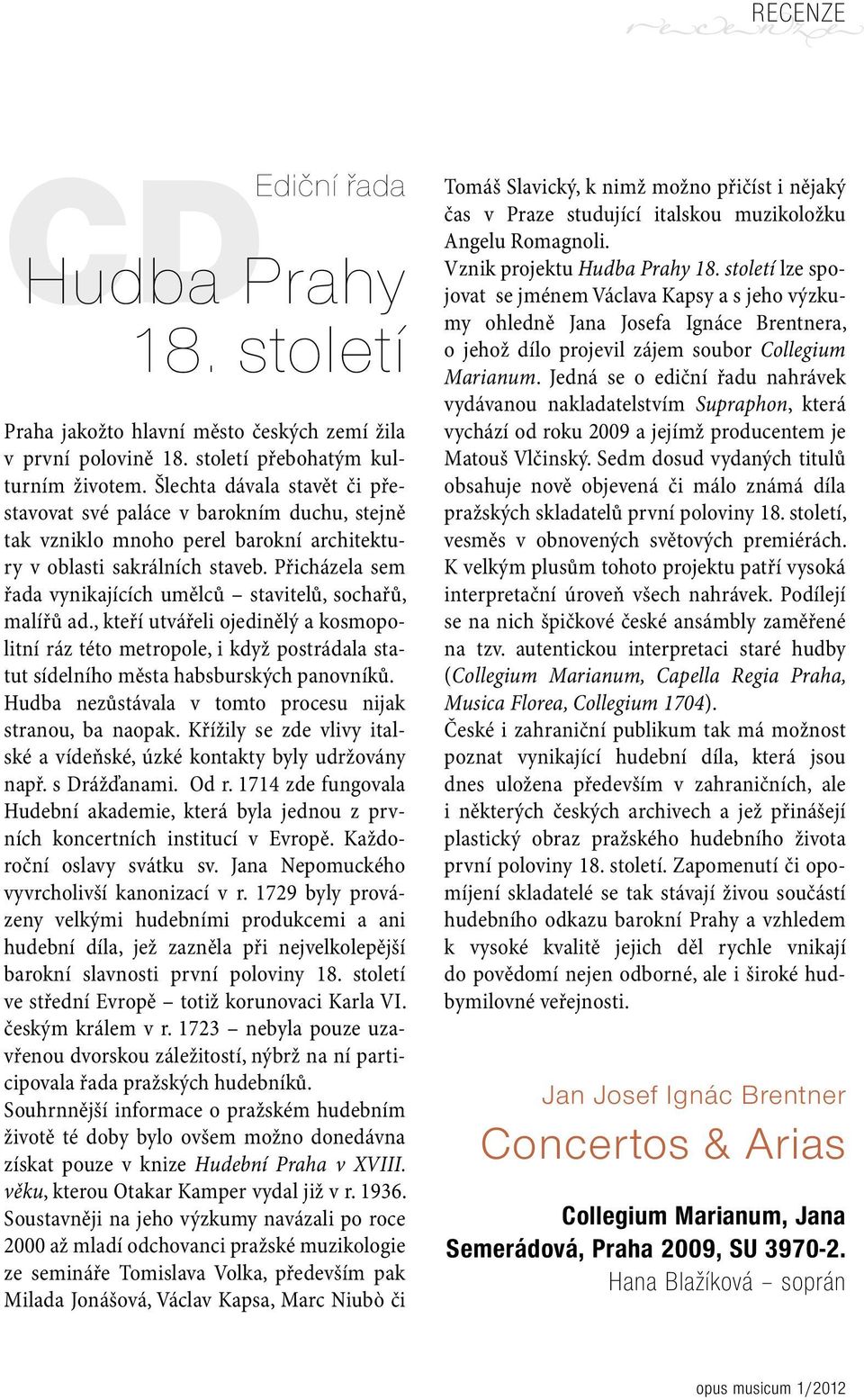 RECENZE

CD

Ediční řada

Hudba Prahy 18. století

Praha jakožto hlavní město českých zemí žila v první polovině 18. století přebohatým kulturním životem. Šlechta dávala stavět či přestavovat své paláce v barokním duchu, stejně tak vzniklo mnoho perel barokní architektury v oblasti sakrálních staveb. Přicházela sem řada vynikajících umělců – stavitelů, sochařů, malířů ad., kteří utvářeli ojedinělý a kosmopolitní ráz této metropole, i když postrádala statut sídelního města habsburských panovníků. Hudba nezůstávala v tomto procesu nijak stranou, ba naopak. Křížily se zde vlivy italské a vídeňské, úzké kontakty byly udržovány např. s Drážďanami. Od r. 1714 zde fungovala Hudební akademie, která byla jednou z prvních koncertních institucí v Evropě. Každoroční oslavy svátku sv. Jana Nepomuckého vyvrcholivší kanonizací v r. 1729 byly provázeny velkými hudebními produkcemi a ani hudební díla, jež zazněla při nejvelkolepější barokní slavnosti první poloviny 18. století ve střední Evropě – totiž korunovaci Karla VI. českým králem v r. 1723 – nebyla pouze uzavřenou dvorskou záležitostí, nýbrž na ní participovala řada pražských hudebníků.
Souhrnnější informace o pražském hudebním životě té doby bylo ovšem možno donedávna získat pouze v knize Hudební Praha v XVIII. věku, kterou Otakar Kamper vydal již v r. 1936. Soustavněji na jeho výzkumy navázali po roce 2000 až mladí odchovanci pražské muzikologie ze semináře Tomislava Volka, především pak Milada Jonášová, Václav Kapsa, Marc Niubò či Tomáš Slavický, k nimž možno přičíst i nějaký čas v Praze studující italskou muzikoložku Angelu Romagnoli.
Vznik projektu Hudba Prahy 18. století lze spojovat se jménem Václava Kapsy a s jeho výzkumy ohledně Jana Josefa Ignáce Brentnera, o jehož dílo projevil zájem soubor Collegium Marianum. Jedná se o ediční řadu nahrávek vydávanou nakladatelstvím Supraphon, která vychází od roku 2009 a jejímž producentem je Matouš Vlčinský. Sedm dosud vydaných titulů obsahuje nově objevená či málo známá díla pražských skladatelů první poloviny 18. století, vesměs v obnovených světových premiérách. K velkým plusům tohoto projektu patří vysoká interpretační úroveň všech nahrávek. Podílejí se na nich špičkové české ansámbly zaměřené na tzv. autentickou interpretaci staré hudby (Collegium Marianum, Capella Regia Praha, Musica Florea, Collegium 1704).
České i zahraniční publikum tak má možnost poznat vynikající hudební díla, která jsou dnes uložena především v zahraničních, ale i některých českých archivech a jež přinášejí plastický obraz pražského hudebního života první poloviny 18. století. Zapomenutí či opomíjení skladatelé se tak stávají živou součástí hudebního odkazu barokní Prahy a vzhledem k vysoké kvalitě jejich děl rychle vnikají do povědomí nejen odborné, ale i široké hudbymilovné veřejnosti.

Jan Josef Ignác Brentner
Concertos & Arias

Collegium Marianum, Jana Semerádová, Praha 2009, SU 3970-2.
Hana Blažíková – soprán

opus musicum 1/2012